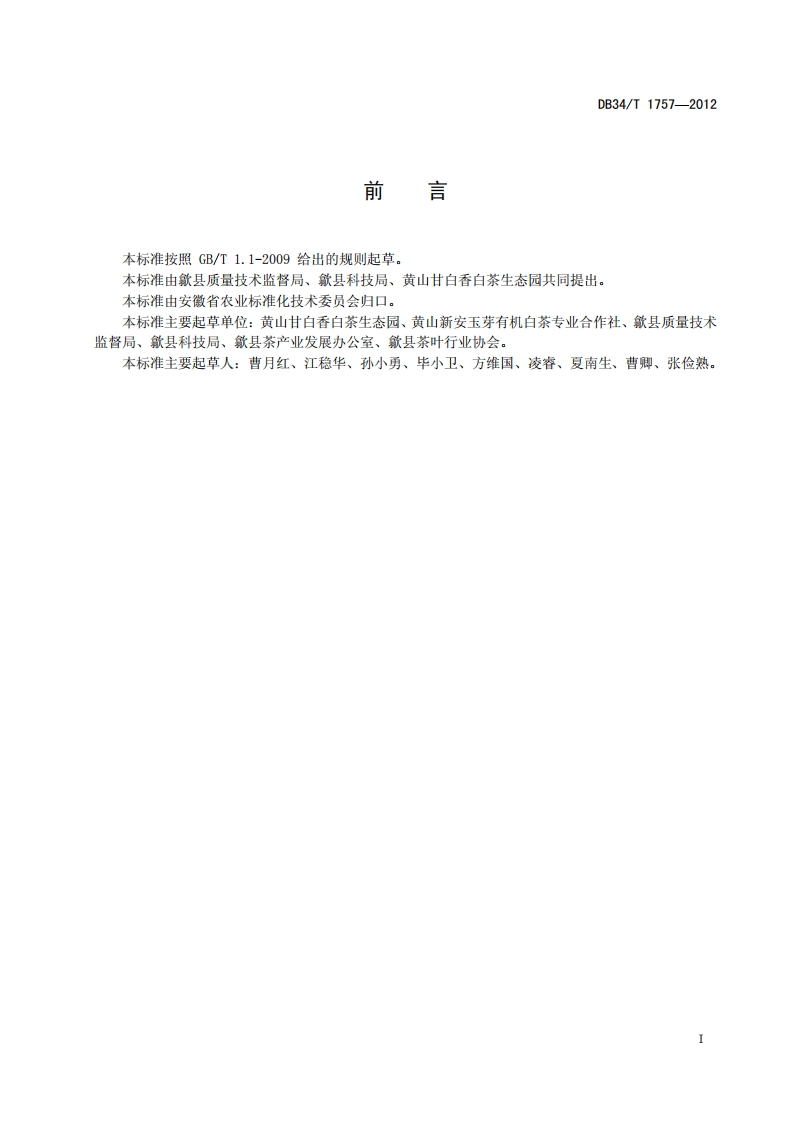 DB34/T 1757—2012

前　言

本标准按照 GB/T 1.1-2009 给出的规则起草。

本标准由歙县质量技术监督局、歙县科技局、黄山甘白香白茶生态园共同提出。

本标准由安徽省农业标准化技术委员会归口。

本标准主要起草单位：黄山甘白香白茶生态园、黄山新安玉芽有机白茶专业合作社、歙县质量技术监督局、歙县科技局、歙县茶产业发展办公室、歙县茶叶行业协会。

本标准主要起草人：曹月红、江稳华、孙小勇、毕小卫、方维国、凌睿、夏南生、曹卿、张俭熟。

I